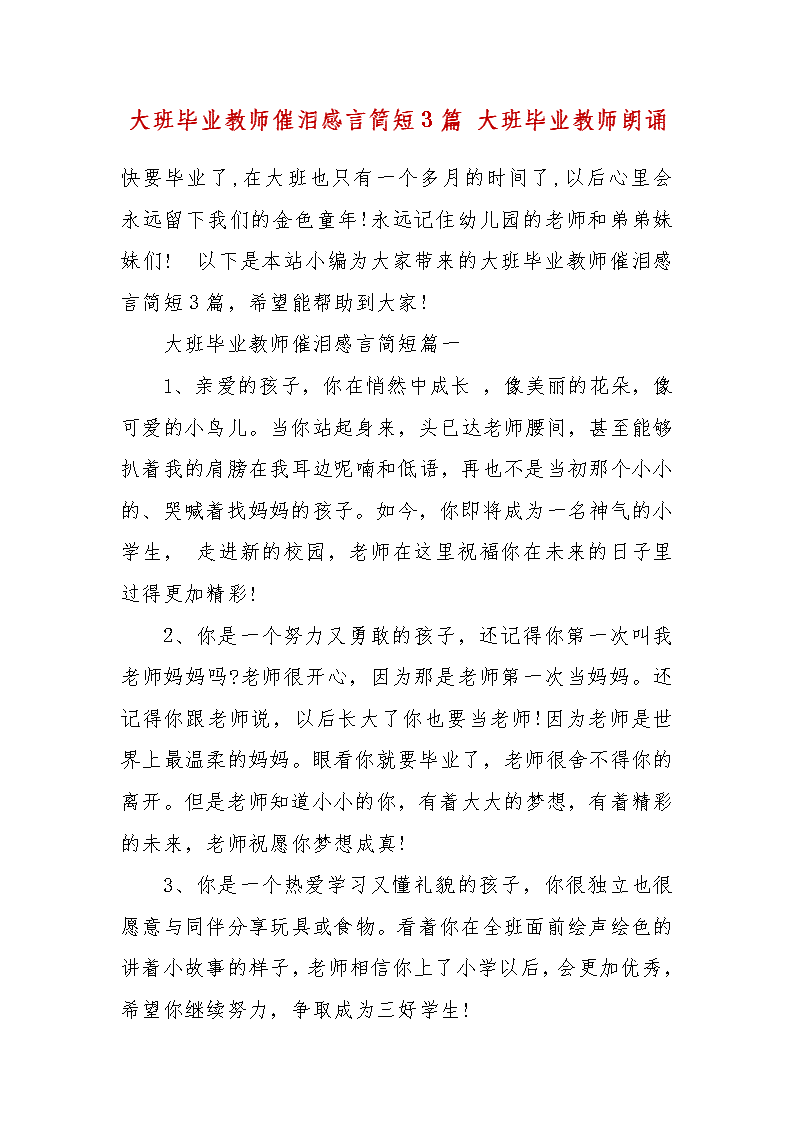 大班毕业教师催泪感言简短3篇 大班毕业教师朗诵

快要毕业了,在大班也只有一个多月的时间了,以后心里会永远留下我们的金色童年!永远记住幼儿园的老师和弟弟妹妹们! 以下是本站小编为大家带来的大班毕业教师催泪感言简短3篇,希望能帮助到大家!

大班毕业教师催泪感言简短篇一

1、亲爱的孩子,你在悄然中成长 ,像美丽的花朵,像可爱的小鸟儿。当你站起身来,头已达老师腰间,甚至能够扒着我的肩膀在我耳边呢喃和低语,再也不是当初那个小小的、哭喊着找妈妈的孩子。如今,你即将成为一名神气的小学生, 走进新的校园,老师在这里祝福你在未来的日子里过得更加精彩!

2、你是一个努力又勇敢的孩子,还记得你第一次叫我老师妈妈吗?老师很开心,因为那是老师第一次当妈妈。还记得你跟老师说,以后长大了你也要当老师!因为老师是世界上最温柔的妈妈。眼看你就要毕业了,老师很舍不得你的离开。但是老师知道小小的你,有着大大的梦想,有着精彩的未来,老师祝愿你梦想成真!

3、你是一个热爱学习又懂礼貌的孩子,你很独立也很愿意与同伴分享玩具或食物。看着你在全班面前绘声绘色的讲着小故事的样子,老师相信你上了小学以后,会更加优秀,希望你继续努力,争取成为三好学生!